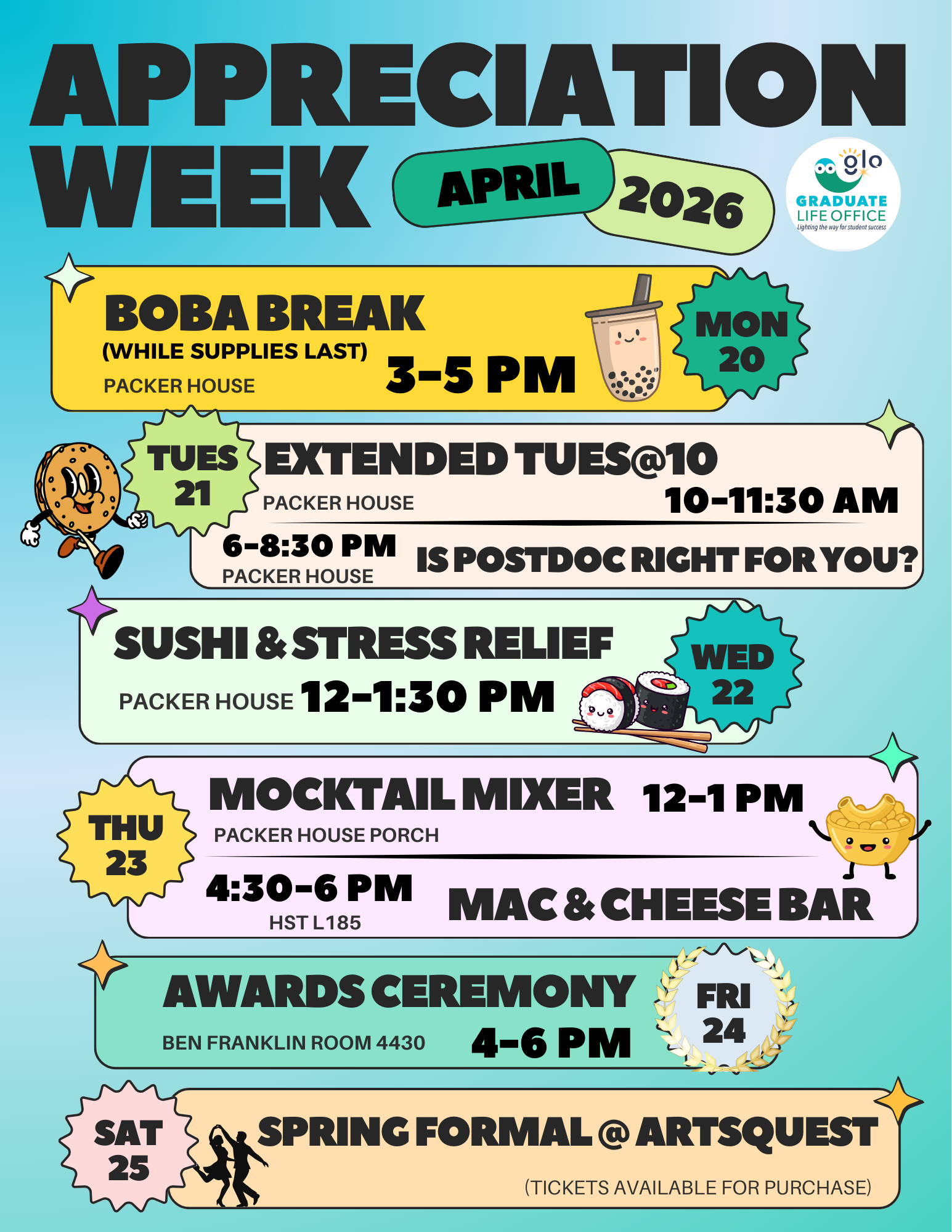 APPRECIATION WEEK

APRIL 2026

glo
GRADUATE LIFE OFFICE
Lighting the way for student success

BOBA BREAK
(WHILE SUPPLIES LAST)
PACKER HOUSE
3-5 PM
MON 20

TUES 21
EXTENDED TUES@10
PACKER HOUSE
10-11:30 AM
6-8:30 PM
PACKER HOUSE
IS POSTDOC RIGHT FOR YOU?

SUSHI & STRESS RELIEF
PACKER HOUSE 12-1:30 PM
WED 22

THU 23
MOCKTAIL MIXER 12-1 PM
PACKER HOUSE PORCH
4:30-6 PM
HST L185
MAC & CHEESE BAR

AWARDS CEREMONY
BEN FRANKLIN ROOM 4430
4-6 PM
FRI 24

SAT 25
SPRING FORMAL @ ARTSQUEST
(TICKETS AVAILABLE FOR PURCHASE)